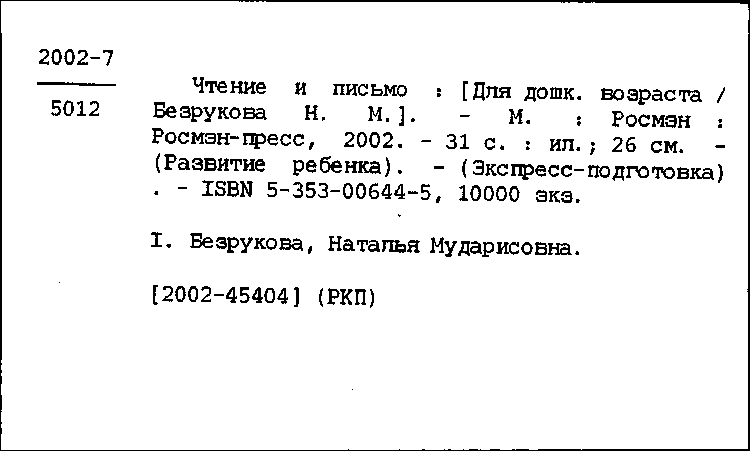 2002-7

5012

Чтение и письмо : [Для дошк. возраста / Безрукова Н. М.]. - М. : Росмэн : Росмэн-пресс, 2002. - 31 с. : ил.; 26 см. - (Развитие ребенка). - (Экспресс-подготовка) . - ISBN 5-353-00644-5, 10000 экз.

I. Безрукова, Наталья Мударисовна.

[2002-45404] (РКП)